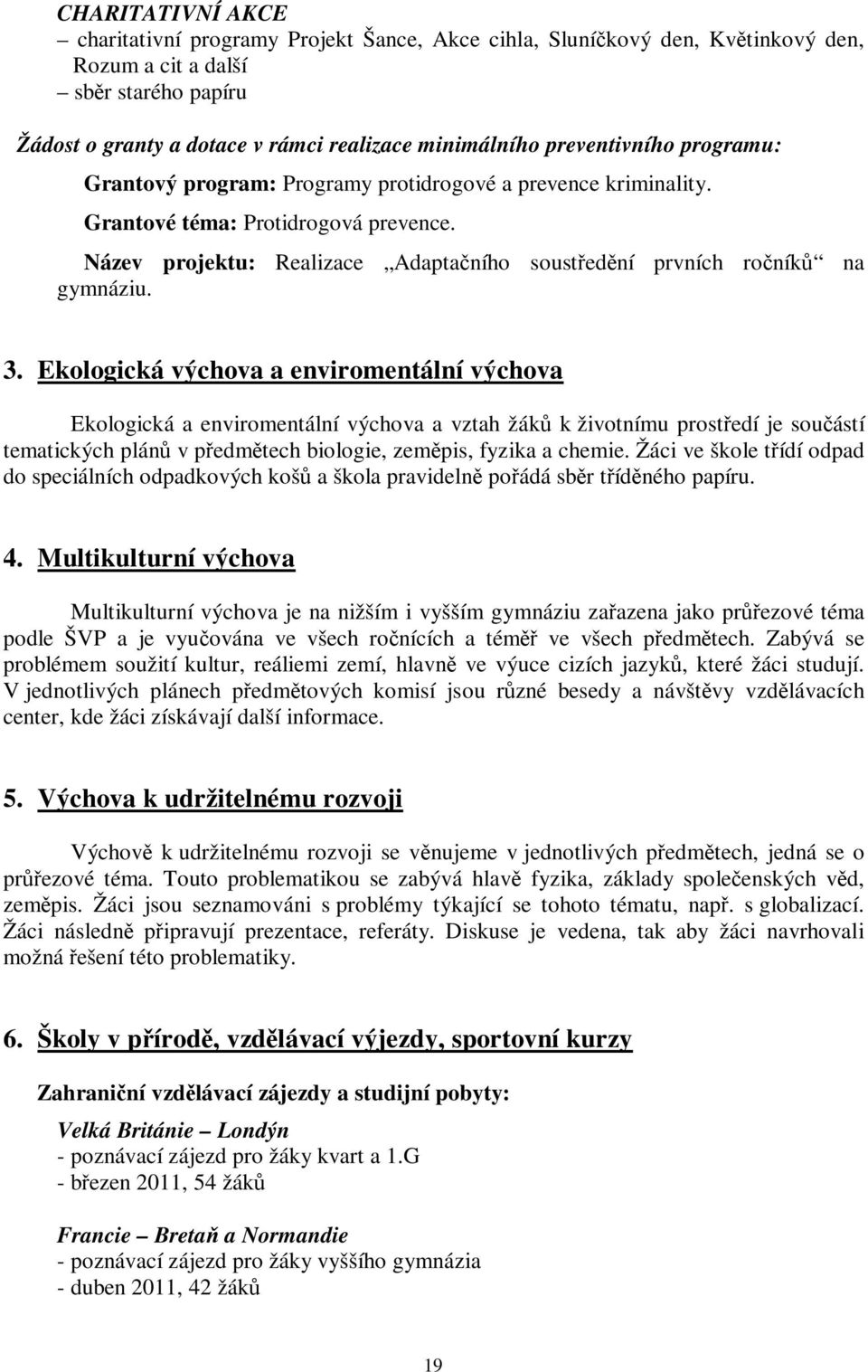 CHARITATIVNÍ AKCE
– charitativní programy Projekt Šance, Akce cihla, Sluníčkový den, Květinkový den, Rozum a cit a další
– sběr starého papíru

Žádost o granty a dotace v rámci realizace minimálního preventivního programu:
Grantový program: Programy protidrogové a prevence kriminality.
Grantové téma: Protidrogová prevence.
Název projektu: Realizace „Adaptačního soustředění prvních ročníků“ na gymnáziu.

3. Ekologická výchova a enviromentální výchova

Ekologická a enviromentální výchova a vztah žáků k životnímu prostředí je součástí tematických plánů v předmětech biologie, zeměpis, fyzika a chemie. Žáci ve škole třídí odpad do speciálních odpadkových košů a škola pravidelně pořádá sběr tříděného papíru.

4. Multikulturní výchova

Multikulturní výchova je na nižším i vyšším gymnáziu zařazena jako průřezové téma podle ŠVP a je vyučována ve všech ročnících a téměř ve všech předmětech. Zabývá se problémem soužití kultur, reáliemi zemí, hlavně ve výuce cizích jazyků, které žáci studují. V jednotlivých plánech předmětových komisí jsou různé besedy a návštěvy vzdělávacích center, kde žáci získávají další informace.

5. Výchova k udržitelnému rozvoji

Výchově k udržitelnému rozvoji se věnujeme v jednotlivých předmětech, jedná se o průřezové téma. Touto problematikou se zabývá hlavě fyzika, základy společenských věd, zeměpis. Žáci jsou seznamováni s problémy týkající se tohoto tématu, např. s globalizací. Žáci následně připravují prezentace, referáty. Diskuse je vedena, tak aby žáci navrhovali možná řešení této problematiky.

6. Školy v přírodě, vzdělávací výjezdy, sportovní kurzy

Zahraniční vzdělávací zájezdy a studijní pobyty:

Velká Británie – Londýn
- poznávací zájezd pro žáky kvart a 1.G
- březen 2011, 54 žáků

Francie – Bretaň a Normandie
- poznávací zájezd pro žáky vyššího gymnázia
- duben 2011, 42 žáků

19